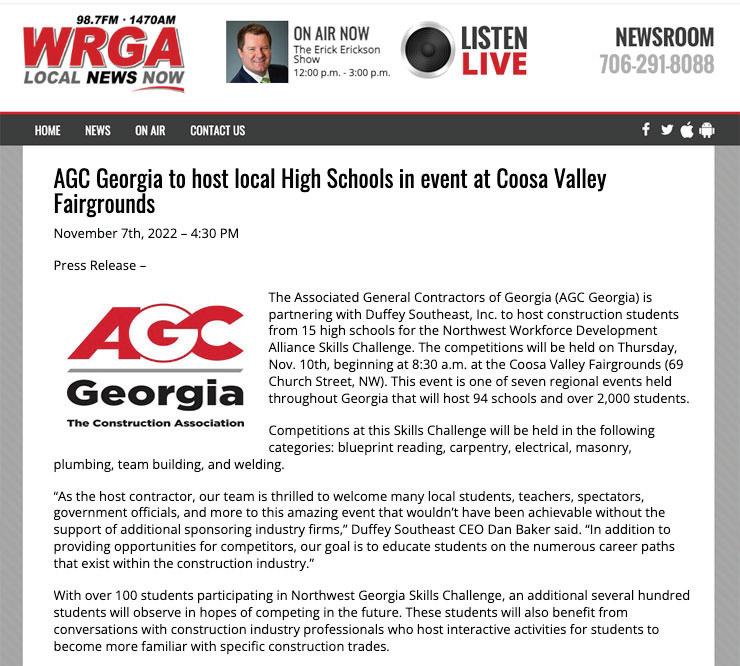 98.7FM · 1470AM
WRGA
LOCAL NEWS NOW

ON AIR NOW
The Erick Erickson Show
12:00 p.m. - 3:00 p.m.

LISTEN LIVE

NEWSROOM
706-291-8088

HOME NEWS ON AIR CONTACT US

AGC Georgia to host local High Schools in event at Coosa Valley Fairgrounds

November 7th, 2022 – 4:30 PM

Press Release –

AGC
Georgia
The Construction Association

The Associated General Contractors of Georgia (AGC Georgia) is partnering with Duffey Southeast, Inc. to host construction students from 15 high schools for the Northwest Workforce Development Alliance Skills Challenge. The competitions will be held on Thursday, Nov. 10th, beginning at 8:30 a.m. at the Coosa Valley Fairgrounds (69 Church Street, NW). This event is one of seven regional events held throughout Georgia that will host 94 schools and over 2,000 students.

Competitions at this Skills Challenge will be held in the following categories: blueprint reading, carpentry, electrical, masonry, plumbing, team building, and welding.

“As the host contractor, our team is thrilled to welcome many local students, teachers, spectators, government officials, and more to this amazing event that wouldn’t have been achievable without the support of additional sponsoring industry firms,” Duffey Southeast CEO Dan Baker said. “In addition to providing opportunities for competitors, our goal is to educate students on the numerous career paths that exist within the construction industry.”

With over 100 students participating in Northwest Georgia Skills Challenge, an additional several hundred students will observe in hopes of competing in the future. These students will also benefit from conversations with construction industry professionals who host interactive activities for students to become more familiar with specific construction trades.